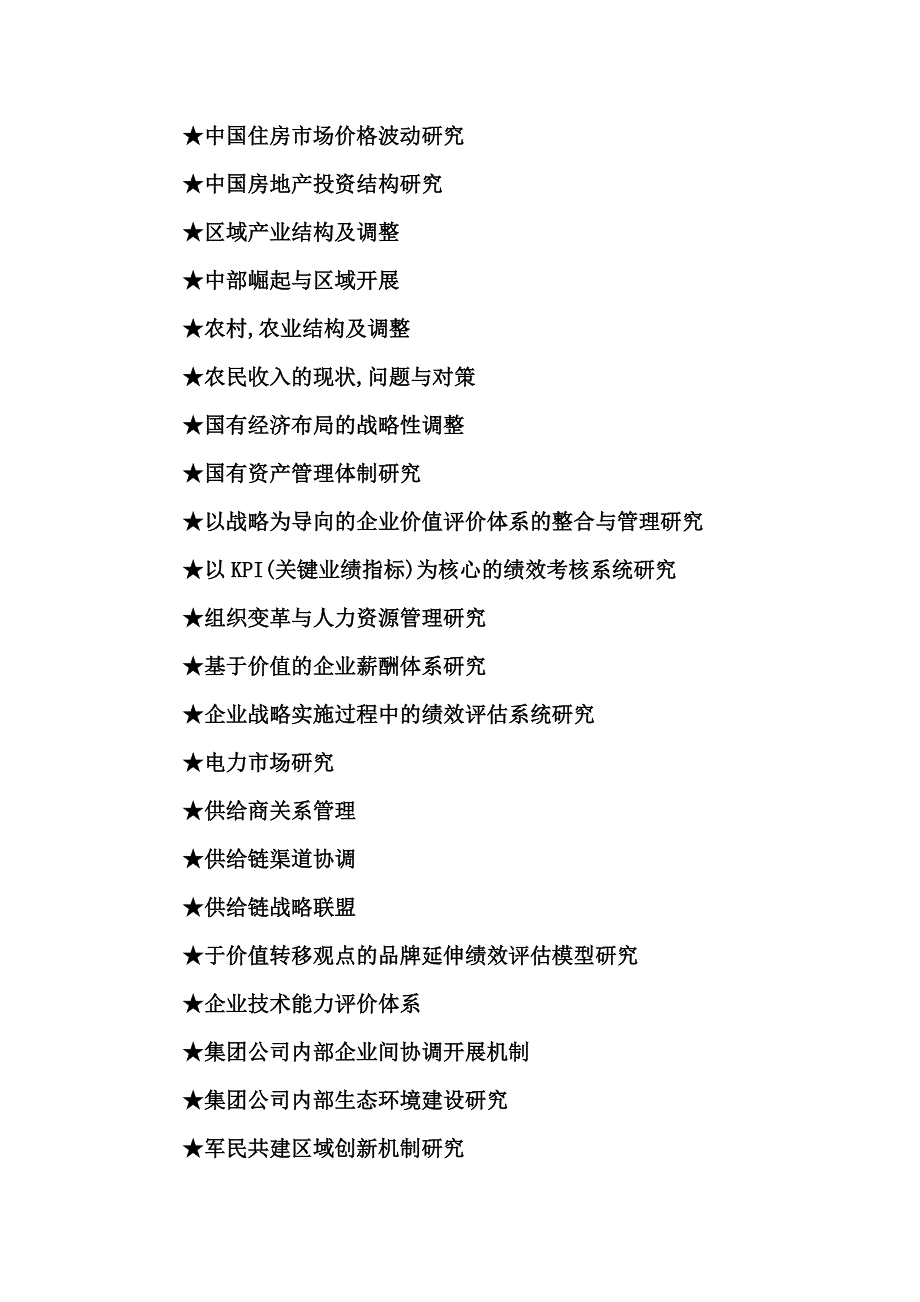 ★中国住房市场价格波动研究

★中国房地产投资结构研究

★区域产业结构及调整

★中部崛起与区域开展

★农村,农业结构及调整

★农民收入的现状,问题与对策

★国有经济布局的战略性调整

★国有资产管理体制研究

★以战略为导向的企业价值评价体系的整合与管理研究

★以 KPI(关键业绩指标)为核心的绩效考核系统研究

★组织变革与人力资源管理研究

★基于价值的企业薪酬体系研究

★企业战略实施过程中的绩效评估系统研究

★电力市场研究

★供给商关系管理

★供给链渠道协调

★供给链战略联盟

★于价值转移观点的品牌延伸绩效评估模型研究

★企业技术能力评价体系

★集团公司内部企业间协调开展机制

★集团公司内部生态环境建设研究

★军民共建区域创新机制研究